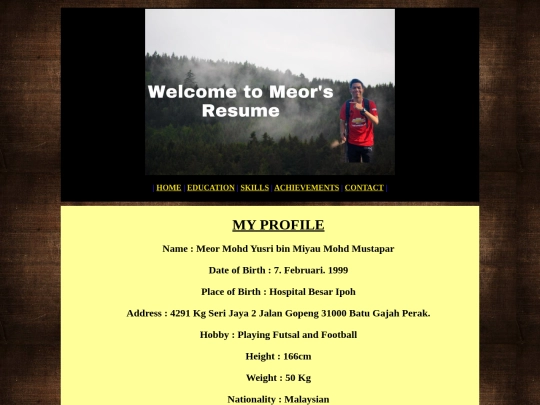 Welcome to Meor's Resume

| HOME | EDUCATION | SKILLS | ACHIEVEMENTS | CONTACT |

MY PROFILE

Name : Meor Mohd Yusri bin Miyau Mohd Mustapar

Date of Birth : 7. Februari. 1999

Place of Birth : Hospital Besar Ipoh

Address : 4291 Kg Seri Jaya 2 Jalan Gopeng 31000 Batu Gajah Perak.

Hobby : Playing Futsal and Football

Height : 166cm

Weight : 50 Kg

Nationality : Malaysian